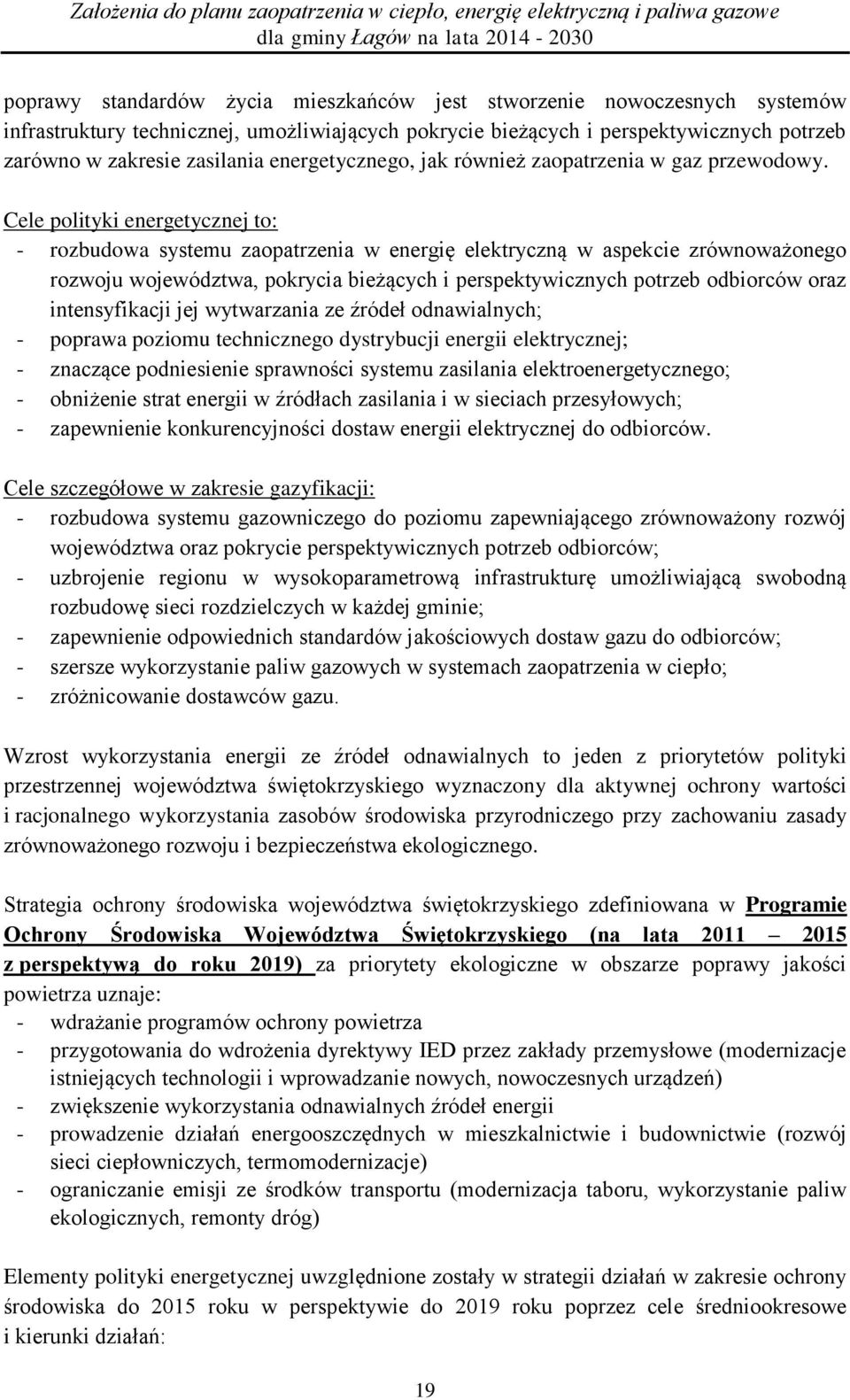 Założenia do planu zaopatrzenia w ciepło, energię elektryczną i paliwa gazowe
dla gminy Łagów na lata 2014 - 2030

poprawy standardów życia mieszkańców jest stworzenie nowoczesnych systemów infrastruktury technicznej, umożliwiających pokrycie bieżących i perspektywicznych potrzeb zarówno w zakresie zasilania energetycznego, jak również zaopatrzenia w gaz przewodowy.

Cele polityki energetycznej to:
- rozbudowa systemu zaopatrzenia w energię elektryczną w aspekcie zrównoważonego rozwoju województwa, pokrycia bieżących i perspektywicznych potrzeb odbiorców oraz intensyfikacji jej wytwarzania ze źródeł odnawialnych;
- poprawa poziomu technicznego dystrybucji energii elektrycznej;
- znaczące podniesienie sprawności systemu zasilania elektroenergetycznego;
- obniżenie strat energii w źródłach zasilania i w sieciach przesyłowych;
- zapewnienie konkurencyjności dostaw energii elektrycznej do odbiorców.

Cele szczegółowe w zakresie gazyfikacji:
- rozbudowa systemu gazowniczego do poziomu zapewniającego zrównoważony rozwój województwa oraz pokrycie perspektywicznych potrzeb odbiorców;
- uzbrojenie regionu w wysokoparametrową infrastrukturę umożliwiającą swobodną rozbudowę sieci rozdzielczych w każdej gminie;
- zapewnienie odpowiednich standardów jakościowych dostaw gazu do odbiorców;
- szersze wykorzystanie paliw gazowych w systemach zaopatrzenia w ciepło;
- zróżnicowanie dostawców gazu.

Wzrost wykorzystania energii ze źródeł odnawialnych to jeden z priorytetów polityki przestrzennej województwa świętokrzyskiego wyznaczony dla aktywnej ochrony wartości i racjonalnego wykorzystania zasobów środowiska przyrodniczego przy zachowaniu zasady zrównoważonego rozwoju i bezpieczeństwa ekologicznego.

Strategia ochrony środowiska województwa świętokrzyskiego zdefiniowana w Programie Ochrony Środowiska Województwa Świętokrzyskiego (na lata 2011 – 2015 z perspektywą do roku 2019) za priorytety ekologiczne w obszarze poprawy jakości powietrza uznaje:
- wdrażanie programów ochrony powietrza
- przygotowania do wdrożenia dyrektywy IED przez zakłady przemysłowe (modernizacje istniejących technologii i wprowadzanie nowych, nowoczesnych urządzeń)
- zwiększenie wykorzystania odnawialnych źródeł energii
- prowadzenie działań energooszczędnych w mieszkalnictwie i budownictwie (rozwój sieci ciepłowniczych, termomodernizacje)
- ograniczanie emisji ze środków transportu (modernizacja taboru, wykorzystanie paliw ekologicznych, remonty dróg)

Elementy polityki energetycznej uwzględnione zostały w strategii działań w zakresie ochrony środowiska do 2015 roku w perspektywie do 2019 roku poprzez cele średniookresowe i kierunki działań:

19